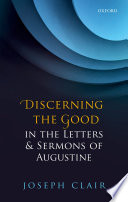 OXFORD

DISCERNING THE GOOD IN THE LETTERS & SERMONS OF AUGUSTINE

JOSEPH CLAIR